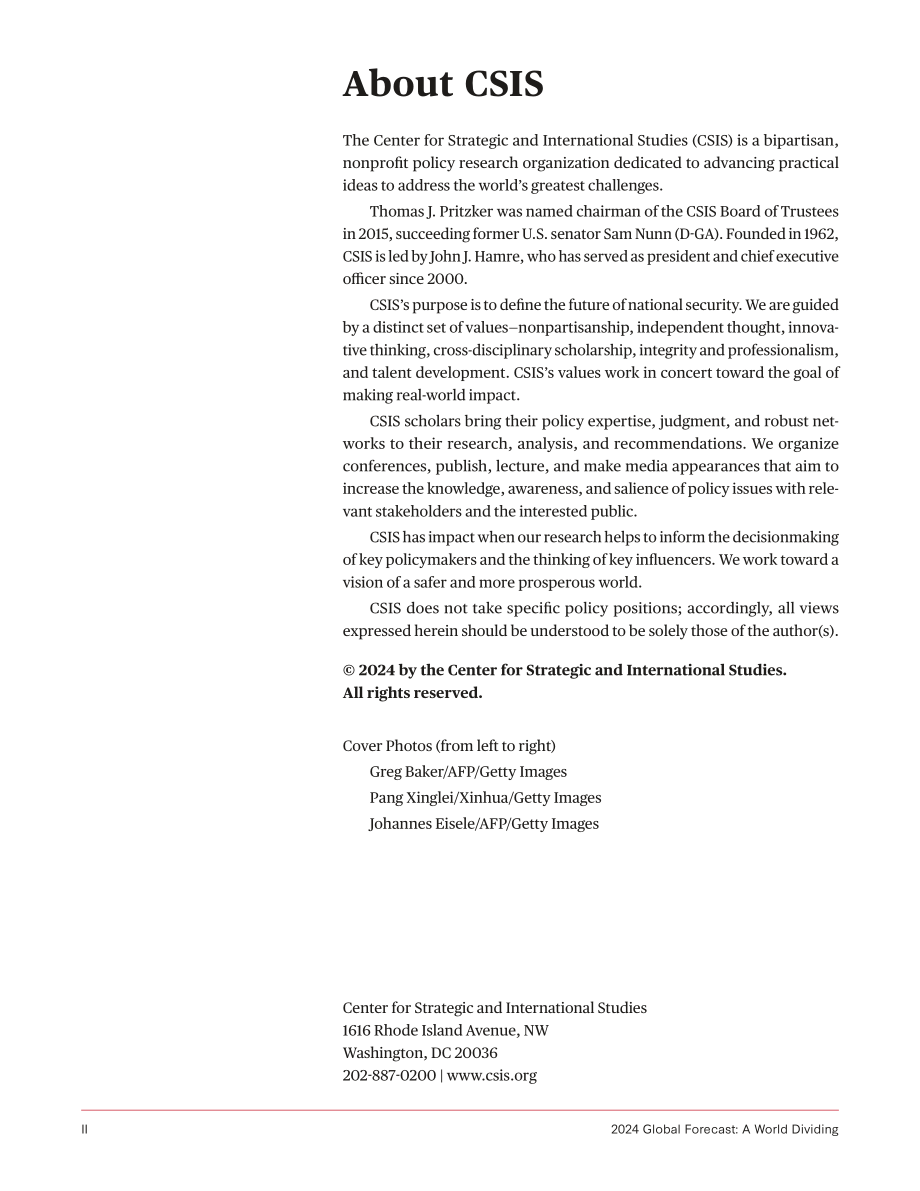 About CSIS

The Center for Strategic and International Studies (CSIS) is a bipartisan, nonprofit policy research organization dedicated to advancing practical ideas to address the world's greatest challenges.

Thomas J. Pritzker was named chairman of the CSIS Board of Trustees in 2015, succeeding former U.S. senator Sam Nunn (D-GA). Founded in 1962, CSIS is led by John J. Hamre, who has served as president and chief executive officer since 2000.

CSIS's purpose is to define the future of national security. We are guided by a distinct set of values–nonpartisanship, independent thought, innovative thinking, cross-disciplinary scholarship, integrity and professionalism, and talent development. CSIS's values work in concert toward the goal of making real-world impact.

CSIS scholars bring their policy expertise, judgment, and robust networks to their research, analysis, and recommendations. We organize conferences, publish, lecture, and make media appearances that aim to increase the knowledge, awareness, and salience of policy issues with relevant stakeholders and the interested public.

CSIS has impact when our research helps to inform the decisionmaking of key policymakers and the thinking of key influencers. We work toward a vision of a safer and more prosperous world.

CSIS does not take specific policy positions; accordingly, all views expressed herein should be understood to be solely those of the author(s).

© 2024 by the Center for Strategic and International Studies.
All rights reserved.

Cover Photos (from left to right)
Greg Baker/AFP/Getty Images
Pang Xinglei/Xinhua/Getty Images
Johannes Eisele/AFP/Getty Images

Center for Strategic and International Studies
1616 Rhode Island Avenue, NW
Washington, DC 20036
202-887-0200 | www.csis.org

II

2024 Global Forecast: A World Dividing